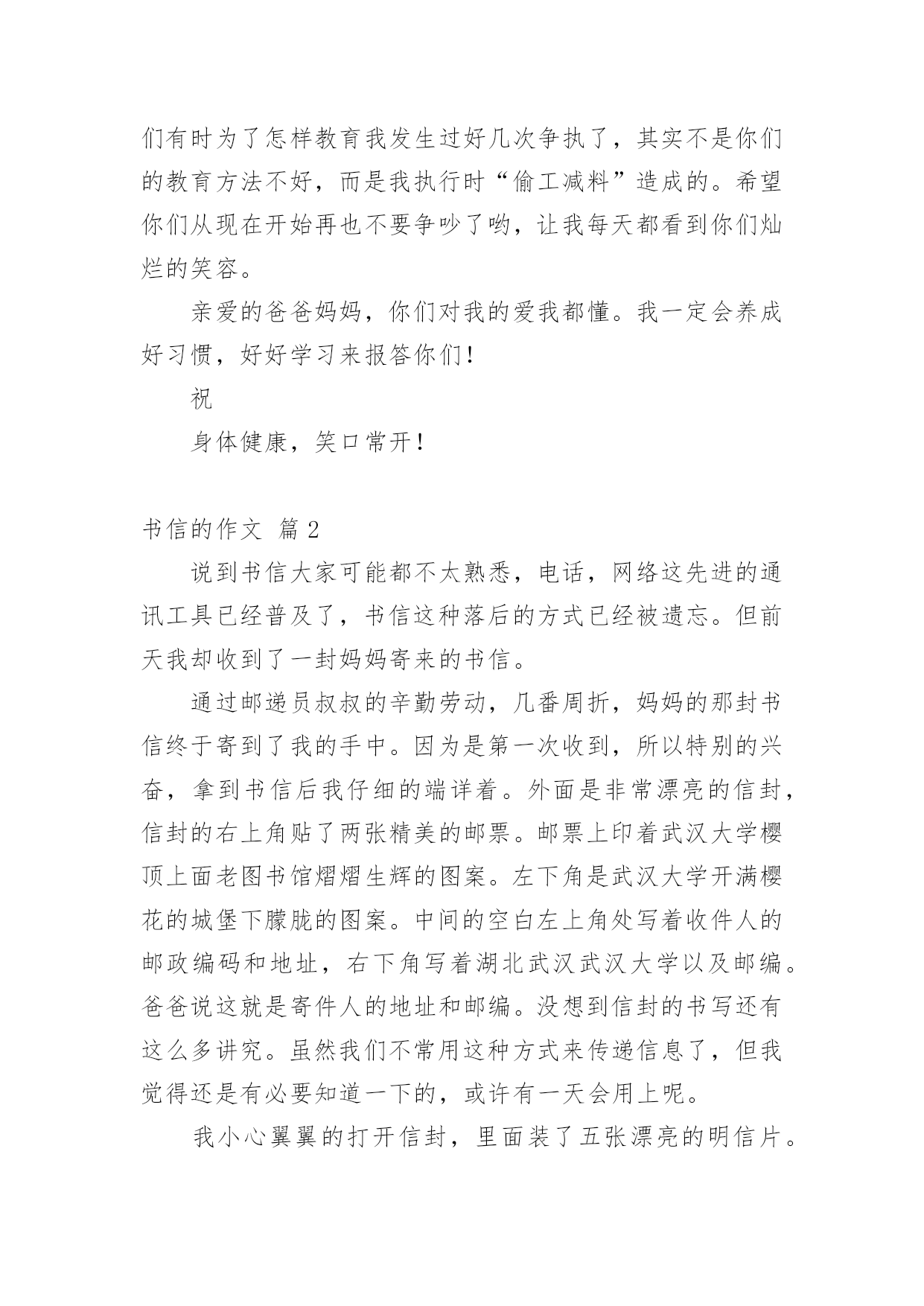 们有时为了怎样教育我发生过好几次争执了，其实不是你们的教育方法不好，而是我执行时“偷工减料”造成的。希望你们从现在开始再也不要争吵了哟，让我每天都看到你们灿烂的笑容。

亲爱的爸爸妈妈，你们对我的爱我都懂。我一定会养成好习惯，好好学习来报答你们！

祝

身体健康，笑口常开！

书信的作文 篇2

说到书信大家可能都不太熟悉，电话，网络这先进的通讯工具已经普及了，书信这种落后的方式已经被遗忘。但前天我却收到了一封妈妈寄来的书信。

通过邮递员叔叔的辛勤劳动，几番周折，妈妈的那封书信终于寄到了我的手中。因为是第一次收到，所以特别的兴奋，拿到书信后我仔细的端详着。外面是非常漂亮的信封，信封的右上角贴了两张精美的邮票。邮票上印着武汉大学樱顶上面老图书馆熠熠生辉的图案。左下角是武汉大学开满樱花的城堡下朦胧的图案。中间的空白左上角处写着收件人的邮政编码和地址，右下角写着湖北武汉武汉大学以及邮编。爸爸说这就是寄件人的地址和邮编。没想到信封的书写还有这么多讲究。虽然我们不常用这种方式来传递信息了，但我觉得还是有必要知道一下的，或许有一天会用上呢。

我小心翼翼的打开信封，里面装了五张漂亮的明信片。